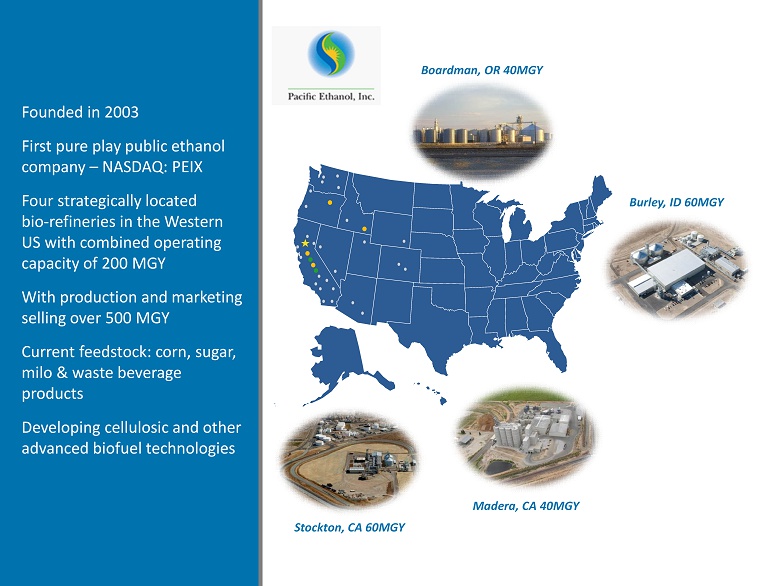 Founded in 2003

First pure play public ethanol company – NASDAQ: PEIX

Four strategically located bio-refineries in the Western US with combined operating capacity of 200 MGY

With production and marketing selling over 500 MGY

Current feedstock: corn, sugar, milo & waste beverage products

Developing cellulosic and other advanced biofuel technologies

Pacific Ethanol, Inc.

Boardman, OR 40MGY

Burley, ID 60MGY

Madera, CA 40MGY

Stockton, CA 60MGY